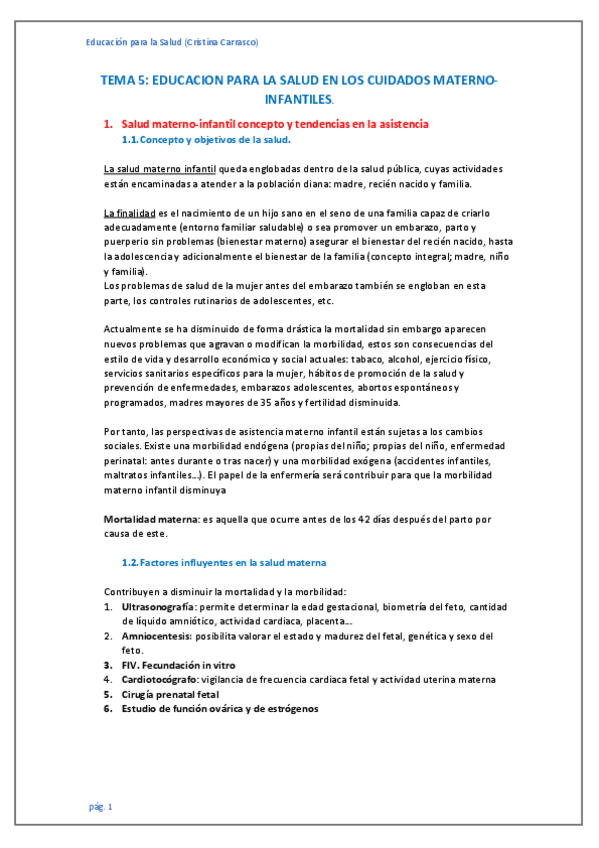 Educación para la Salud (Cristina Carrasco)

TEMA 5: EDUCACION PARA LA SALUD EN LOS CUIDADOS MATERNO-INFANTILES.

1. Salud materno-infantil concepto y tendencias en la asistencia

1.1. Concepto y objetivos de la salud.

La salud materno infantil queda englobadas dentro de la salud pública, cuyas actividades están encaminadas a atender a la población diana: madre, recién nacido y familia.

La finalidad es el nacimiento de un hijo sano en el seno de una familia capaz de criarlo adecuadamente (entorno familiar saludable) o sea promover un embarazo, parto y puerperio sin problemas (bienestar materno) asegurar el bienestar del recién nacido, hasta la adolescencia y adicionalmente el bienestar de la familia (concepto integral; madre, niño y familia).
Los problemas de salud de la mujer antes del embarazo también se engloban en esta parte, los controles rutinarios de adolescentes, etc.

Actualmente se ha disminuido de forma drástica la mortalidad sin embargo aparecen nuevos problemas que agravan o modifican la morbilidad, estos son consecuencias del estilo de vida y desarrollo económico y social actuales: tabaco, alcohol, ejercicio físico, servicios sanitarios específicos para la mujer, hábitos de promoción de la salud y prevención de enfermedades, embarazos adolescentes, abortos espontáneos y programados, madres mayores de 35 años y fertilidad disminuida.

Por tanto, las perspectivas de asistencia materno infantil están sujetas a los cambios sociales. Existe una morbilidad endógena (propias del niño; propias del niño, enfermedad perinatal: antes durante o tras nacer) y una morbilidad exógena (accidentes infantiles, maltratos infantiles...). El papel de la enfermería será contribuir para que la morbilidad materno infantil disminuya

Mortalidad materna: es aquella que ocurre antes de los 42 días después del parto por causa de este.

1.2. Factores influyentes en la salud materna

Contribuyen a disminuir la mortalidad y la morbilidad:
1. Ultrasonografía: permite determinar la edad gestacional, biometría del feto, cantidad de líquido amniótico, actividad cardiaca, placenta...
2. Amniocentesis: posibilita valorar el estado y madurez del fetal, genética y sexo del feto.
3. FIV. Fecundación in vitro
4. Cardiotocógrafo: vigilancia de frecuencia cardiaca fetal y actividad uterina materna
5. Cirugía prenatal fetal
6. Estudio de función ovárica y de estrógenos

pág. 1